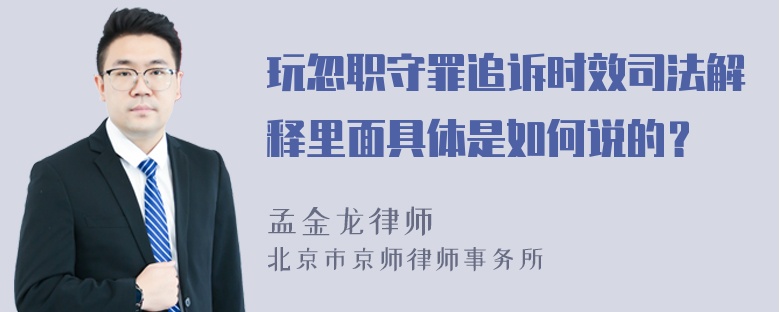 玩忽职守罪追诉时效司法解释里面具体是如何说的？

孟金龙律师
北京市京师律师事务所